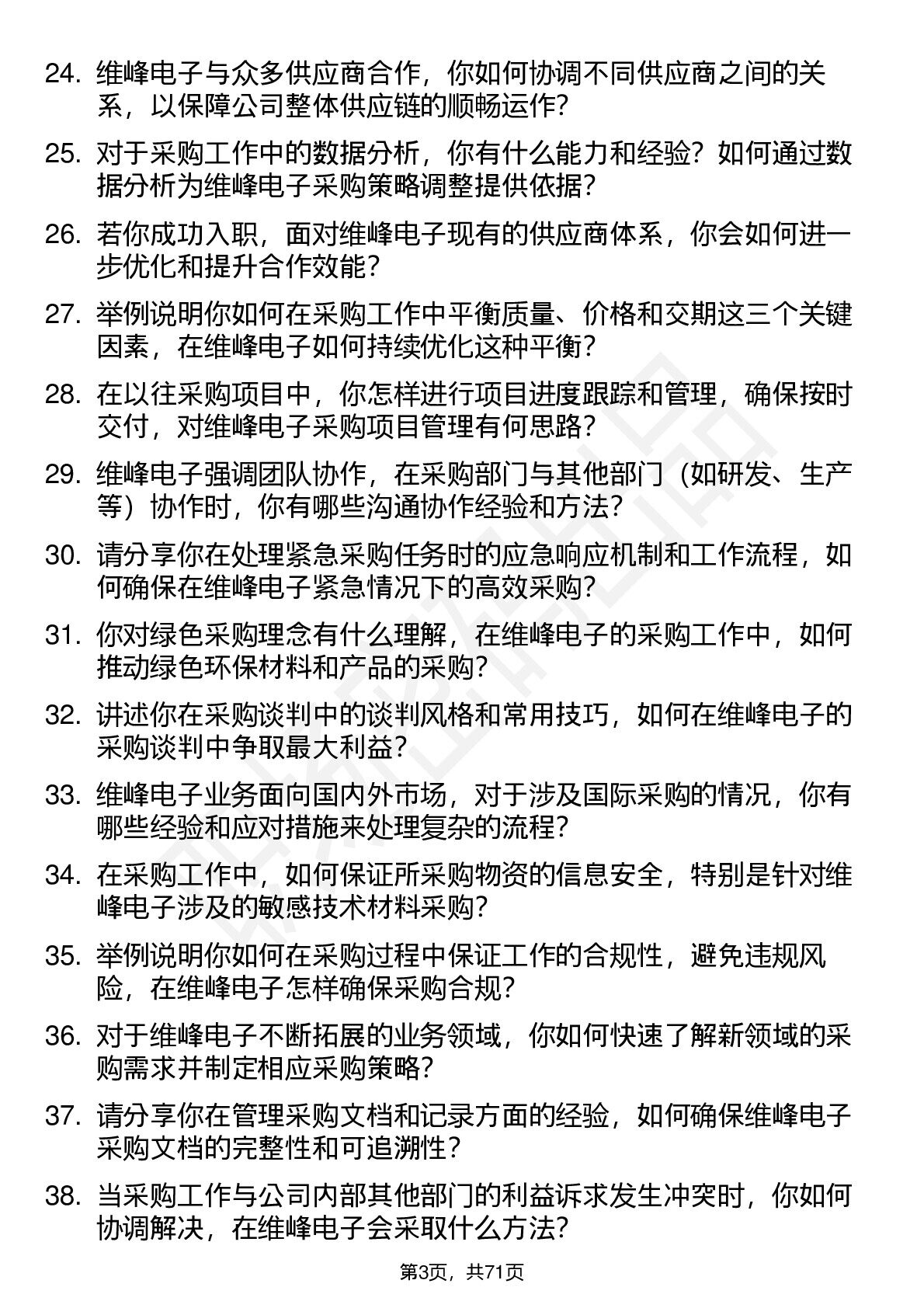 24. 维峰电子与众多供应商合作，你如何协调不同供应商之间的关系，以保障公司整体供应链的顺畅运作？

25. 对于采购工作中的数据分析，你有什么能力和经验？如何通过数据分析为维峰电子采购策略调整提供依据？

26. 若你成功入职，面对维峰电子现有的供应商体系，你会如何进一步优化和提升合作效能？

27. 举例说明你如何在采购工作中平衡质量、价格和交期这三个关键因素，在维峰电子如何持续优化这种平衡？

28. 在以往采购项目中，你怎样进行项目进度跟踪和管理，确保按时交付，对维峰电子采购项目管理有何思路？

29. 维峰电子强调团队协作，在采购部门与其他部门（如研发、生产等）协作时，你有哪些沟通协作经验和方法？

30. 请分享你在处理紧急采购任务时的应急响应机制和工作流程，如何确保在维峰电子紧急情况下的高效采购？

31. 你对绿色采购理念有什么理解，在维峰电子的采购工作中，如何推动绿色环保材料和产品的采购？

32. 讲述你在采购谈判中的谈判风格和常用技巧，如何在维峰电子的采购谈判中争取最大利益？

33. 维峰电子业务面向国内外市场，对于涉及国际采购的情况，你有哪些经验和应对措施来处理复杂的流程？

34. 在采购工作中，如何保证所采购物资的信息安全，特别是针对维峰电子涉及的敏感技术材料采购？

35. 举例说明你如何在采购过程中保证工作的合规性，避免违规风险，在维峰电子怎样确保采购合规？

36. 对于维峰电子不断拓展的业务领域，你如何快速了解新领域的采购需求并制定相应采购策略？

37. 请分享你在管理采购文档和记录方面的经验，如何确保维峰电子采购文档的完整性和可追溯性？

38. 当采购工作与公司内部其他部门的利益诉求发生冲突时，你如何协调解决，在维峰电子会采取什么方法？

第3页，共71页